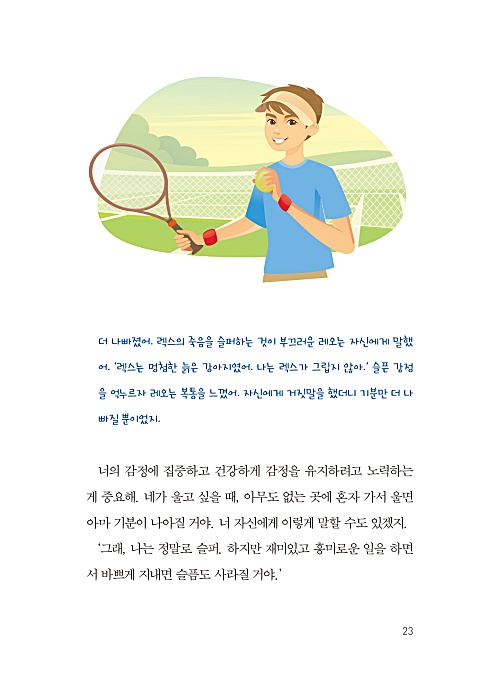 더 나빠졌어. 렉스의 죽음을 슬퍼하는 것이 부끄러운 레오는 자신에게 말했어. '렉스는 멍청한 늙은 강아지였어. 나는 렉스가 그립지 않아.' 슬픈 감정을 억누르자 레오는 복통을 느꼈어. 자신에게 거짓말을 했더니 기분만 더 나빠질 뿐이었지.

너의 감정에 집중하고 건강하게 감정을 유지하려고 노력하는 게 중요해. 네가 울고 싶을 때, 아무도 없는 곳에 혼자 가서 울면 아마 기분이 나아질 거야. 너 자신에게 이렇게 말할 수도 있겠지.

'그래, 나는 정말로 슬퍼. 하지만 재미있고 흥미로운 일을 하면서 바쁘게 지내면 슬픔도 사라질 거야.'

23